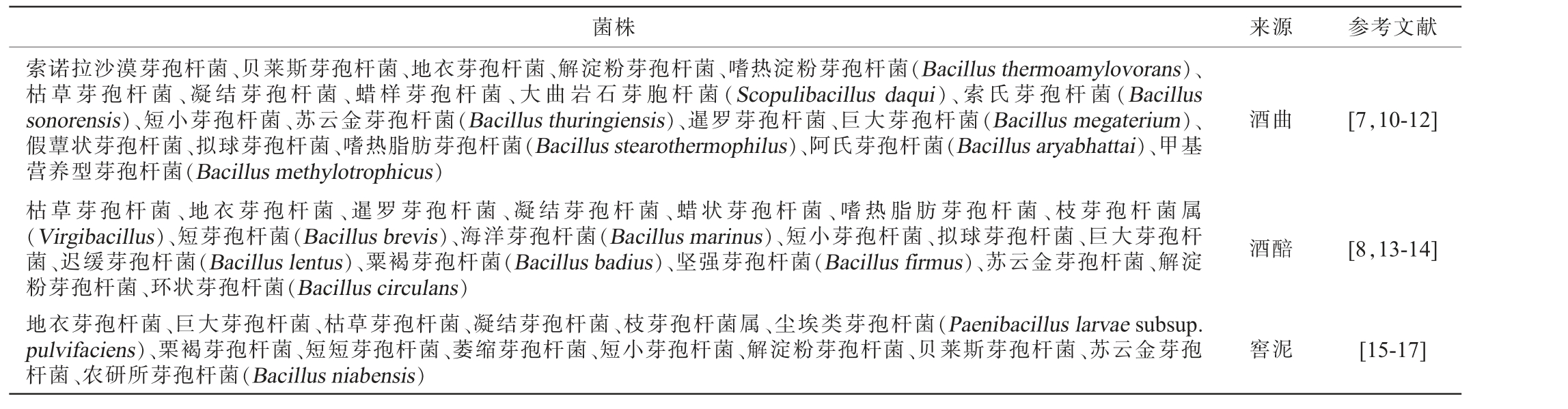 | 菌株 | 来源 | 参考文献 |
|---|---|---|
| 索诺拉沙漠芽孢杆菌、贝莱斯芽孢杆菌、地衣芽孢杆菌、解淀粉芽孢杆菌、嗜热淀粉芽孢杆菌(Bacillus thermoamylovorans)、枯草芽孢杆菌、凝结芽孢杆菌、蜡样芽孢杆菌、大曲岩石芽胞杆菌(Scopulibacillus daqui)、索氏芽孢杆菌(Bacillus sonorensis)、短小芽孢杆菌、苏云金芽孢杆菌(Bacillus thuringiensis)、暹罗芽孢杆菌、巨大芽孢杆菌(Bacillus megaterium)、假蕈状芽孢杆菌、拟球芽孢杆菌、嗜热脂肪芽孢杆菌(Bacillus stearothermophilus)、阿氏芽孢杆菌(Bacillus aryabhattai)、甲基营养型芽孢杆菌(Bacillus methylotrophicus) | 酒曲 | [7,10-12] |
| 枯草芽孢杆菌、地衣芽孢杆菌、暹罗芽孢杆菌、凝结芽孢杆菌、蜡状芽孢杆菌、嗜热脂肪芽孢杆菌、枝芽孢杆菌属(Virgibacillus)、短芽孢杆菌(Bacillus brevis)、海洋芽孢杆菌(Bacillus marinus)、短小芽孢杆菌、拟球芽孢杆菌、巨大芽孢杆菌、迟缓芽孢杆菌(Bacillus lentus)、栗褐芽孢杆菌(Bacillus badius)、坚强芽孢杆菌(Bacillus firmus)、苏云金芽孢杆菌、解淀粉芽孢杆菌、环状芽孢杆菌(Bacillus circulans) | 酒醅 | [8,13-14] |
| 地衣芽孢杆菌、巨大芽孢杆菌、枯草芽孢杆菌、凝结芽孢杆菌、枝芽孢杆菌属、尘埃类芽孢杆菌(Paenibacillus larvae subsup. pulvifaciens)、栗褐芽孢杆菌、短短芽孢杆菌、萎缩芽孢杆菌、短小芽孢杆菌、解淀粉芽孢杆菌、贝莱斯芽孢杆菌、苏云金芽孢杆菌、农研所芽孢杆菌(Bacillus niabensis) | 窖泥 | [15-17] |